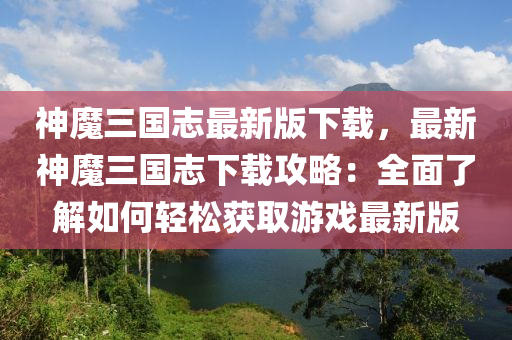 神魔三国志最新版下载，最新神魔三国志下载攻略：全面了解如何轻松获取游戏最新版